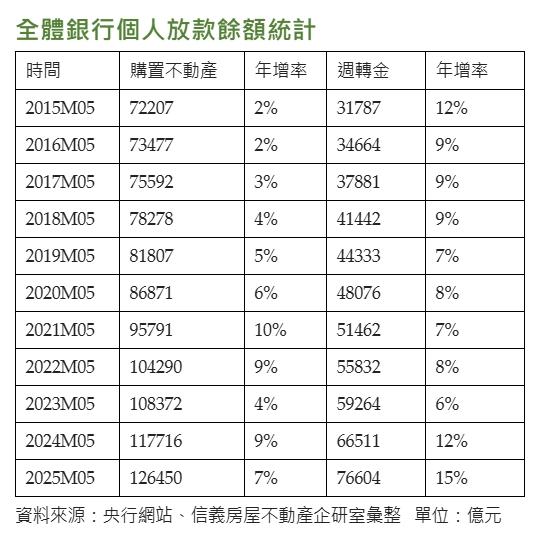 全體銀行個人放款餘額統計

| 時間 | 購置不動產 | 年增率 | 週轉金 | 年增率 |
|---|---|---|---|---|
| 2015M05 | 72207 | 2% | 31787 | 12% |
| 2016M05 | 73477 | 2% | 34664 | 9% |
| 2017M05 | 75592 | 3% | 37881 | 9% |
| 2018M05 | 78278 | 4% | 41442 | 9% |
| 2019M05 | 81807 | 5% | 44333 | 7% |
| 2020M05 | 86871 | 6% | 48076 | 8% |
| 2021M05 | 95791 | 10% | 51462 | 7% |
| 2022M05 | 104290 | 9% | 55832 | 8% |
| 2023M05 | 108372 | 4% | 59264 | 6% |
| 2024M05 | 117716 | 9% | 66511 | 12% |
| 2025M05 | 126450 | 7% | 76604 | 15% |

資料來源：央行網站、信義房屋不動產企研室彙整　單位：億元